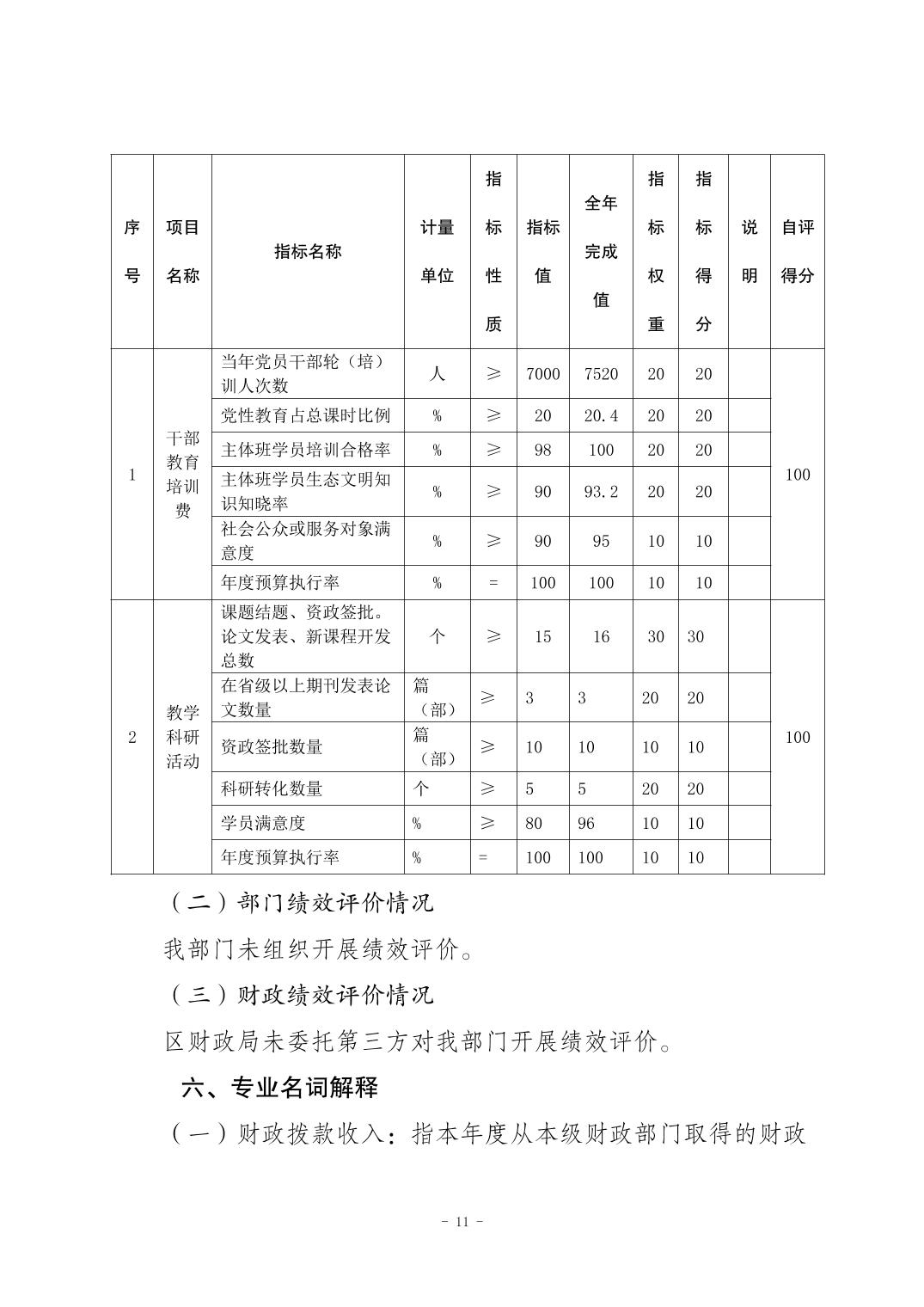 | 序号 | 项目名称 | 指标名称 | 计量单位 | 指标性质 | 指标值 | 全年完成值 | 指标权重 | 指标得分 | 说明 | 自评得分 |
|---|---|---|---|---|---|---|---|---|---|---|
| 1 | 干部教育培训费 | 当年党员干部轮（培）训人次数 | 人 | ≥ | 7000 | 7520 | 20 | 20 | | 100 |
| | | 党性教育占总课时比例 | % | ≥ | 20 | 20.4 | 20 | 20 | | |
| | | 主体班学员培训合格率 | % | ≥ | 98 | 100 | 20 | 20 | | |
| | | 主体班学员生态文明知识知晓率 | % | ≥ | 90 | 93.2 | 20 | 20 | | |
| | | 社会公众或服务对象满意度 | % | ≥ | 90 | 95 | 10 | 10 | | |
| | | 年度预算执行率 | % | = | 100 | 100 | 10 | 10 | | |
| 2 | 教学科研活动 | 课题结题、资政签批。论文发表、新课程开发总数 | 个 | ≥ | 15 | 16 | 30 | 30 | | 100 |
| | | 在省级以上期刊发表论文数量 | 篇（部） | ≥ | 3 | 3 | 20 | 20 | | |
| | | 资政签批数量 | 篇（部） | ≥ | 10 | 10 | 10 | 10 | | |
| | | 科研转化数量 | 个 | ≥ | 5 | 5 | 20 | 20 | | |
| | | 学员满意度 | % | ≥ | 80 | 96 | 10 | 10 | | |
| | | 年度预算执行率 | % | = | 100 | 100 | 10 | 10 | | |

（二）部门绩效评价情况

我部门未组织开展绩效评价。

（三）财政绩效评价情况

区财政局未委托第三方对我部门开展绩效评价。

六、专业名词解释

（一）财政拨款收入：指本年度从本级财政部门取得的财政

- 11 -